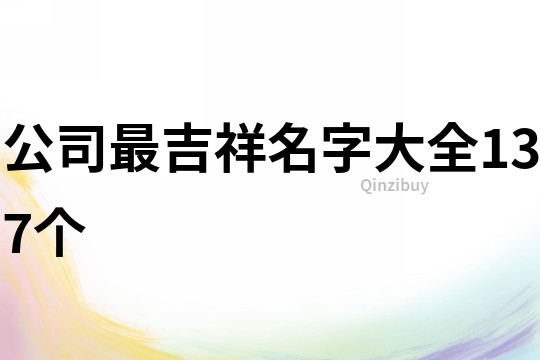 公司最吉祥名字大全137个

Qinzibuy